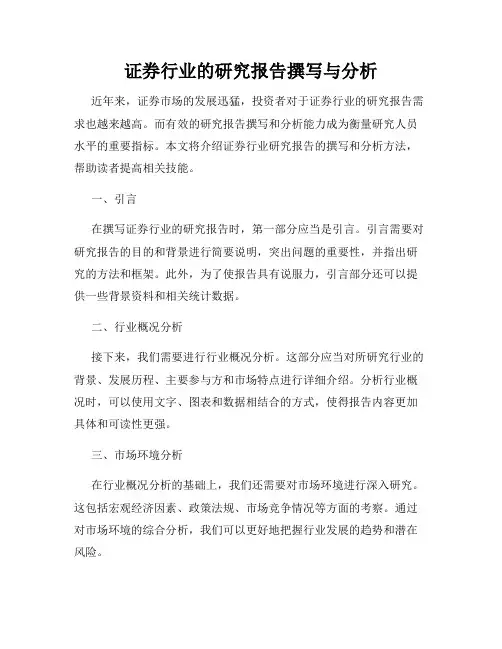 证券行业的研究报告撰写与分析

近年来，证券市场的发展迅猛，投资者对于证券行业的研究报告需求也越来越高。而有效的研究报告撰写和分析能力成为衡量研究人员水平的重要指标。本文将介绍证券行业研究报告的撰写和分析方法，帮助读者提高相关技能。

一、引言

在撰写证券行业的研究报告时，第一部分应当是引言。引言需要对研究报告的目的和背景进行简要说明，突出问题的重要性，并指出研究的方法和框架。此外，为了使报告具有说服力，引言部分还可以提供一些背景资料和相关统计数据。

二、行业概况分析

接下来，我们需要进行行业概况分析。这部分应当对所研究行业的背景、发展历程、主要参与方和市场特点进行详细介绍。分析行业概况时，可以使用文字、图表和数据相结合的方式，使得报告内容更加具体和可读性更强。

三、市场环境分析

在行业概况分析的基础上，我们还需要对市场环境进行深入研究。这包括宏观经济因素、政策法规、市场竞争情况等方面的考察。通过对市场环境的综合分析，我们可以更好地把握行业发展的趋势和潜在风险。